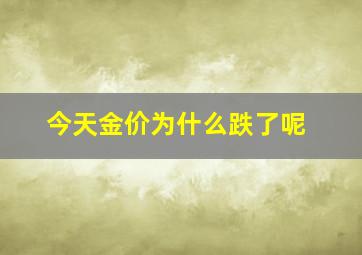 今天金价为什么跌了呢